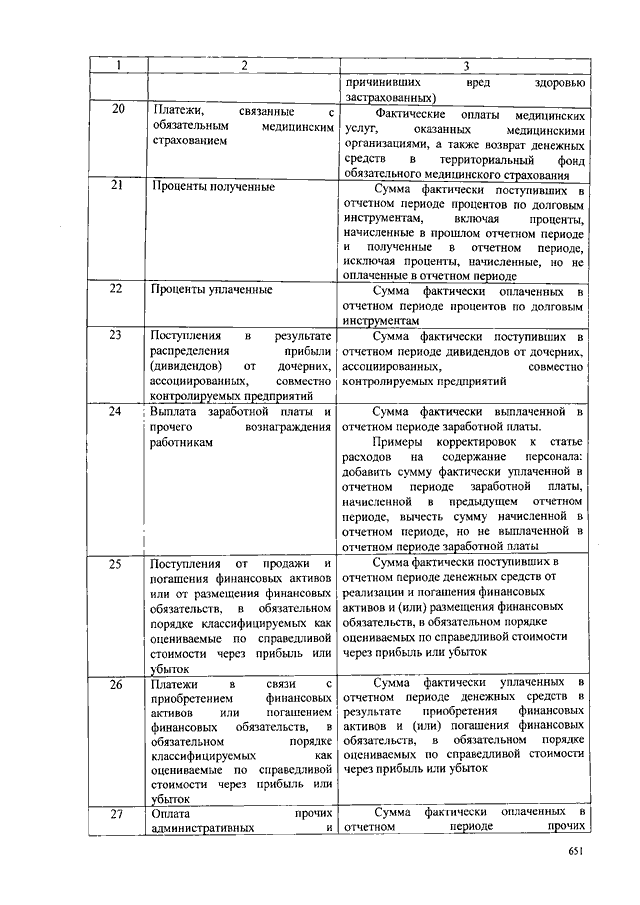 | 1 | 2 | 3 |
|---|---|---|
| | | причинивших вред здоровью застрахованных) |
| 20 | Платежи, связанные с обязательным медицинским страхованием | Фактические оплаты медицинских услуг, оказанных медицинскими организациями, а также возврат денежных средств в территориальный фонд обязательного медицинского страхования |
| 21 | Проценты полученные | Сумма фактически поступивших в отчетном периоде процентов по долговым инструментам, включая проценты, начисленные в прошлом отчетном периоде и полученные в отчетном периоде, исключая проценты, начисленные, но не оплаченные в отчетном периоде |
| 22 | Проценты уплаченные | Сумма фактически оплаченных в отчетном периоде процентов по долговым инструментам |
| 23 | Поступления в результате распределения прибыли (дивидендов) от дочерних, ассоциированных, совместно контролируемых предприятий | Сумма фактически поступивших в отчетном периоде дивидендов от дочерних, ассоциированных, совместно контролируемых предприятий |
| 24 | Выплата заработной платы и прочего вознаграждения работникам | Сумма фактически выплаченной в отчетном периоде заработной платы. Примеры корректировок к статье расходов на содержание персонала: добавить сумму фактически уплаченной в отчетном периоде заработной платы, начисленной в предыдущем отчетном периоде, вычесть сумму начисленной в отчетном периоде, но не выплаченной в отчетном периоде заработной платы |
| 25 | Поступления от продажи и погашения финансовых активов или от размещения финансовых обязательств, в обязательном порядке классифицируемых как оцениваемые по справедливой стоимости через прибыль или убыток | Сумма фактически поступивших в отчетном периоде денежных средств от реализации и погашения финансовых активов и (или) размещения финансовых обязательств, в обязательном порядке оцениваемых по справедливой стоимости через прибыль или убыток |
| 26 | Платежи в связи с приобретением финансовых активов или погашением финансовых обязательств, в обязательном порядке классифицируемых как оцениваемые по справедливой стоимости через прибыль или убыток | Сумма фактически уплаченных в отчетном периоде денежных средств в результате приобретения финансовых активов и (или) погашения финансовых обязательств, в обязательном порядке оцениваемых по справедливой стоимости через прибыль или убыток |
| 27 | Оплата прочих административных и | Сумма фактически оплаченных в отчетном периоде прочих |

651